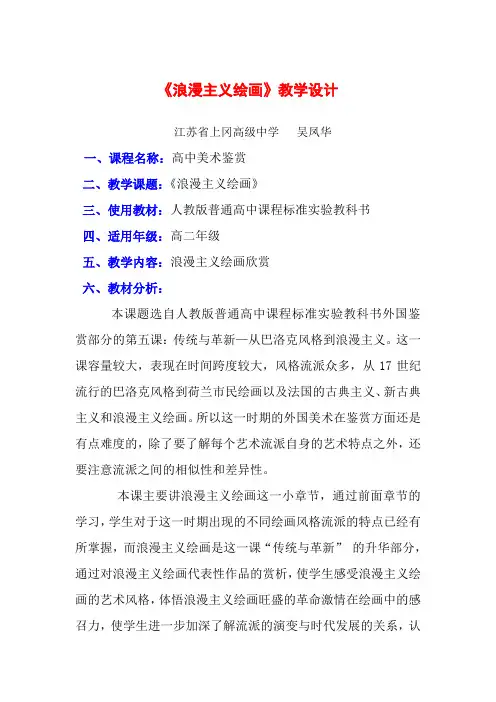 《浪漫主义绘画》教学设计

江苏省上冈高级中学　吴凤华

一、课程名称：高中美术鉴赏

二、教学课题：《浪漫主义绘画》

三、使用教材：人教版普通高中课程标准实验教科书

四、适用年级：高二年级

五、教学内容：浪漫主义绘画欣赏

六、教材分析：

本课题选自人教版普通高中课程标准实验教科书外国鉴赏部分的第五课：传统与革新—从巴洛克风格到浪漫主义。这一课容量较大，表现在时间跨度较大，风格流派众多，从 17 世纪流行的巴洛克风格到荷兰市民绘画以及法国的古典主义、新古典主义和浪漫主义绘画。所以这一时期的外国美术在鉴赏方面还是有点难度的，除了要了解每个艺术流派自身的艺术特点之外，还要注意流派之间的相似性和差异性。

本课主要讲浪漫主义绘画这一小章节，通过前面章节的学习，学生对于这一时期出现的不同绘画风格流派的特点已经有所掌握，而浪漫主义绘画是这一课“传统与革新” 的升华部分，通过对浪漫主义绘画代表性作品的赏析，使学生感受浪漫主义绘画的艺术风格，体悟浪漫主义绘画旺盛的革命激情在绘画中的感召力，使学生进一步加深了解流派的演变与时代发展的关系，认